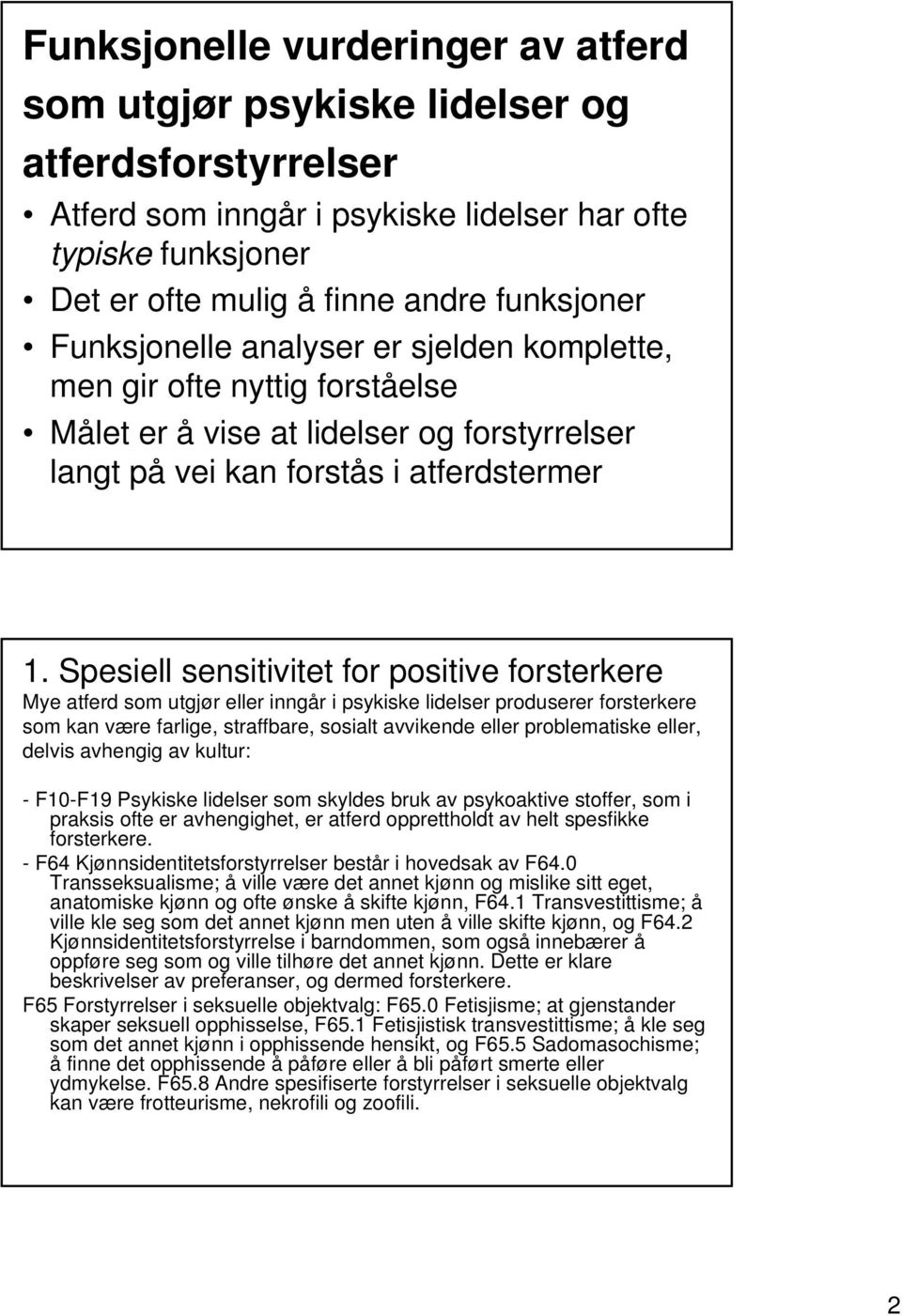 Funksjonelle vurderinger av atferd som utgjør psykiske lidelser og atferdsforstyrrelser

• Atferd som inngår i psykiske lidelser har ofte typiske funksjoner
• Det er ofte mulig å finne andre funksjoner
• Funksjonelle analyser er sjelden komplette, men gir ofte nyttig forståelse
• Målet er å vise at lidelser og forstyrrelser langt på vei kan forstås i atferdstermer

1. Spesiell sensitivitet for positive forsterkere

Mye atferd som utgjør eller inngår i psykiske lidelser produserer forsterkere som kan være farlige, straffbare, sosialt avvikende eller problematiske eller, delvis avhengig av kultur:

- F10-F19 Psykiske lidelser som skyldes bruk av psykoaktive stoffer, som i praksis ofte er avhengighet, er atferd opprettholdt av helt spesfikke forsterkere.
- F64 Kjønnsidentitetsforstyrrelser består i hovedsak av F64.0 Transseksualisme; å ville være det annet kjønn og mislike sitt eget, anatomiske kjønn og ofte ønske å skifte kjønn, F64.1 Transvestittisme; å ville kle seg som det annet kjønn men uten å ville skifte kjønn, og F64.2 Kjønnsidentitetsforstyrrelse i barndommen, som også innebærer å oppføre seg som og ville tilhøre det annet kjønn. Dette er klare beskrivelser av preferanser, og dermed forsterkere.
F65 Forstyrrelser i seksuelle objektvalg: F65.0 Fetisjisme; at gjenstander skaper seksuell opphisselse, F65.1 Fetisjistisk transvestittisme; å kle seg som det annet kjønn i opphissende hensikt, og F65.5 Sadomasochisme; å finne det opphissende å påføre eller å bli påført smerte eller ydmykelse. F65.8 Andre spesifiserte forstyrrelser i seksuelle objektvalg kan være frotteurisme, nekrofili og zoofili.

2